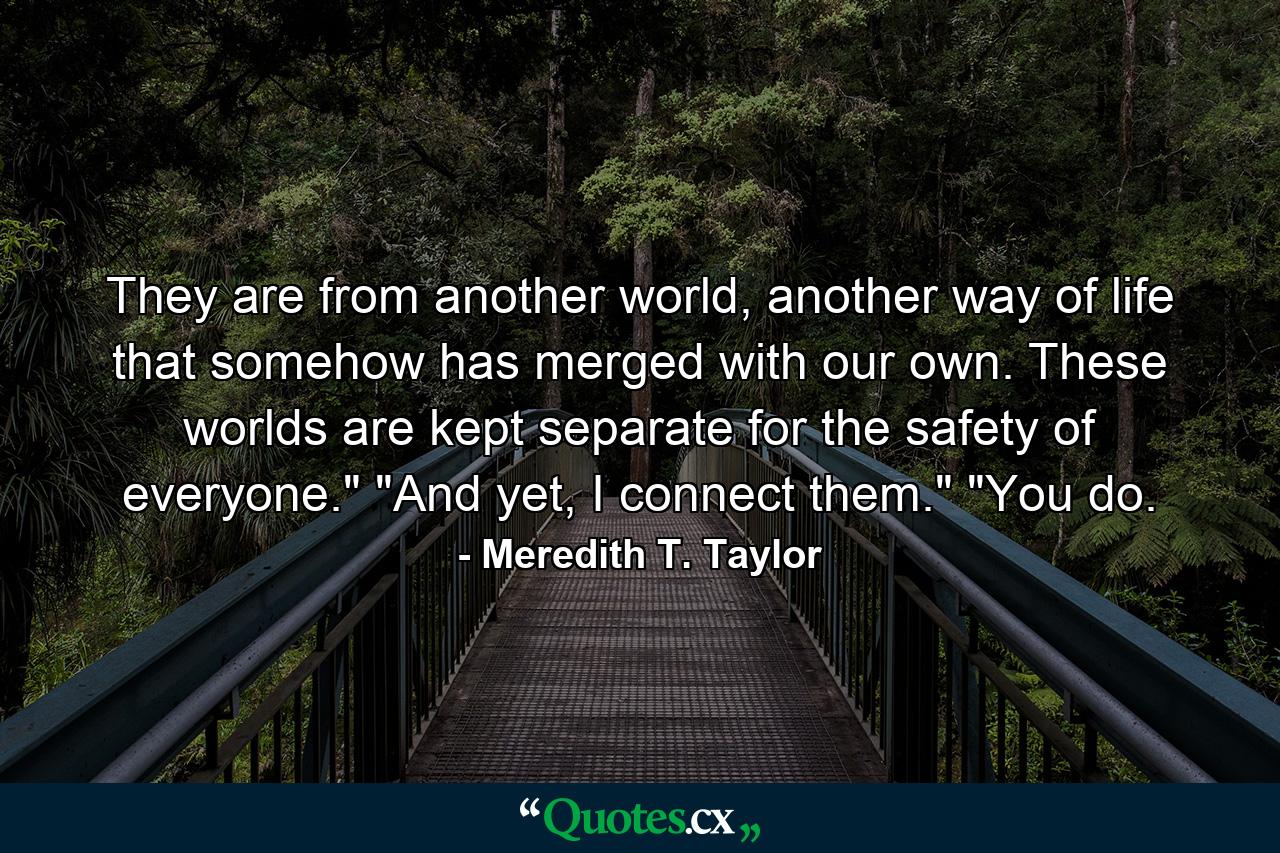 They are from another world, another way of life that somehow has merged with our own. These worlds are kept separate for the safety of everyone." "And yet, I connect them." "You do.

- Meredith T. Taylor

“Quotes.cx„